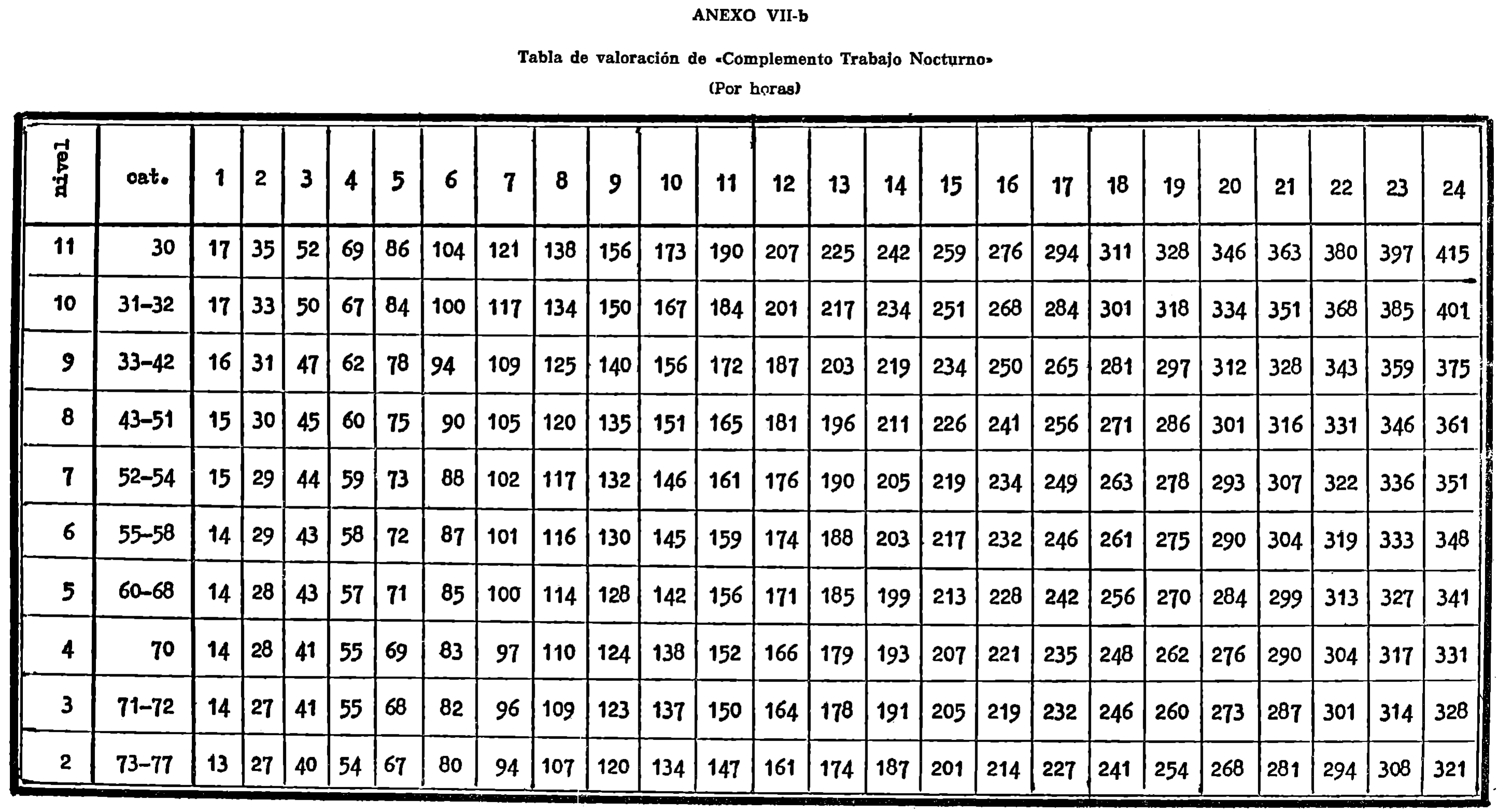 ANEXO VII-b

Tabla de valoración de «Complemento Trabajo Nocturno»

(Por horas)

| nivel | cat. | 1 | 2 | 3 | 4 | 5 | 6 | 7 | 8 | 9 | 10 | 11 | 12 | 13 | 14 | 15 | 16 | 17 | 18 | 19 | 20 | 21 | 22 | 23 | 24 |
|---|---|---|---|---|---|---|---|---|---|---|---|---|---|---|---|---|---|---|---|---|---|---|---|---|---|
| 11 | 30 | 17 | 35 | 52 | 69 | 86 | 104 | 121 | 138 | 156 | 173 | 190 | 207 | 225 | 242 | 259 | 276 | 294 | 311 | 328 | 346 | 363 | 380 | 397 | 415 |
| 10 | 31-32 | 17 | 33 | 50 | 67 | 84 | 100 | 117 | 134 | 150 | 167 | 184 | 201 | 217 | 234 | 251 | 268 | 284 | 301 | 318 | 334 | 351 | 368 | 385 | 401 |
| 9 | 33-42 | 16 | 31 | 47 | 62 | 78 | 94 | 109 | 125 | 140 | 156 | 172 | 187 | 203 | 219 | 234 | 250 | 265 | 281 | 297 | 312 | 328 | 343 | 359 | 375 |
| 8 | 43-51 | 15 | 30 | 45 | 60 | 75 | 90 | 105 | 120 | 135 | 151 | 165 | 181 | 196 | 211 | 226 | 241 | 256 | 271 | 286 | 301 | 316 | 331 | 346 | 361 |
| 7 | 52-54 | 15 | 29 | 44 | 59 | 73 | 88 | 102 | 117 | 132 | 146 | 161 | 176 | 190 | 205 | 219 | 234 | 249 | 263 | 278 | 293 | 307 | 322 | 336 | 351 |
| 6 | 55-58 | 14 | 29 | 43 | 58 | 72 | 87 | 101 | 116 | 130 | 145 | 159 | 174 | 188 | 203 | 217 | 232 | 246 | 261 | 275 | 290 | 304 | 319 | 333 | 348 |
| 5 | 60-68 | 14 | 28 | 43 | 57 | 71 | 85 | 100 | 114 | 128 | 142 | 156 | 171 | 185 | 199 | 213 | 228 | 242 | 256 | 270 | 284 | 299 | 313 | 327 | 341 |
| 4 | 70 | 14 | 28 | 41 | 55 | 69 | 83 | 97 | 110 | 124 | 138 | 152 | 166 | 179 | 193 | 207 | 221 | 235 | 248 | 262 | 276 | 290 | 304 | 317 | 331 |
| 3 | 71-72 | 14 | 27 | 41 | 55 | 68 | 82 | 96 | 109 | 123 | 137 | 150 | 164 | 178 | 191 | 205 | 219 | 232 | 246 | 260 | 273 | 287 | 301 | 314 | 328 |
| 2 | 73-77 | 13 | 27 | 40 | 54 | 67 | 80 | 94 | 107 | 120 | 134 | 147 | 161 | 174 | 187 | 201 | 214 | 227 | 241 | 254 | 268 | 281 | 294 | 308 | 321 |